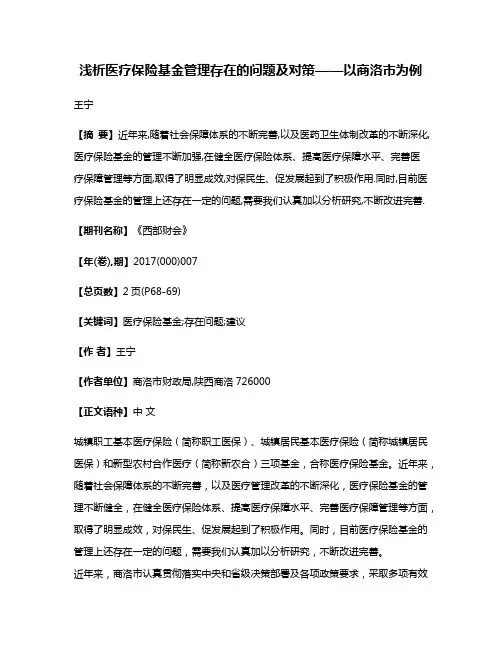 浅析医疗保险基金管理存在的问题及对策——以商洛市为例

王宁

【摘 要】近年来,随着社会保障体系的不断完善,以及医药卫生体制改革的不断深化,医疗保险基金的管理不断加强,在健全医疗保险体系、提高医疗保障水平、完善医疗保障管理等方面,取得了明显成效,对保民生、促发展起到了积极作用.同时,目前医疗保险基金的管理上还存在一定的问题,需要我们认真加以分析研究,不断改进完善.

【期刊名称】《西部财会》

【年(卷),期】2017(000)007

【总页数】2页(P68-69)

【关键词】医疗保险基金;存在问题;建议

【作 者】王宁

【作者单位】商洛市财政局,陕西商洛 726000

【正文语种】中 文

城镇职工基本医疗保险（简称职工医保）、城镇居民基本医疗保险（简称城镇居民医保）和新型农村合作医疗（简称新农合）三项基金，合称医疗保险基金。近年来，随着社会保障体系的不断完善，以及医疗管理改革的不断深化，医疗保险基金的管理不断健全，在健全医疗保险体系、提高医疗保障水平、完善医疗保障管理等方面，取得了明显成效，对保民生、促发展起到了积极作用。同时，目前医疗保险基金的管理上还存在一定的问题，需要我们认真加以分析研究，不断改进完善。

近年来，商洛市认真贯彻落实中央和省级决策部署及各项政策要求，采取多项有效